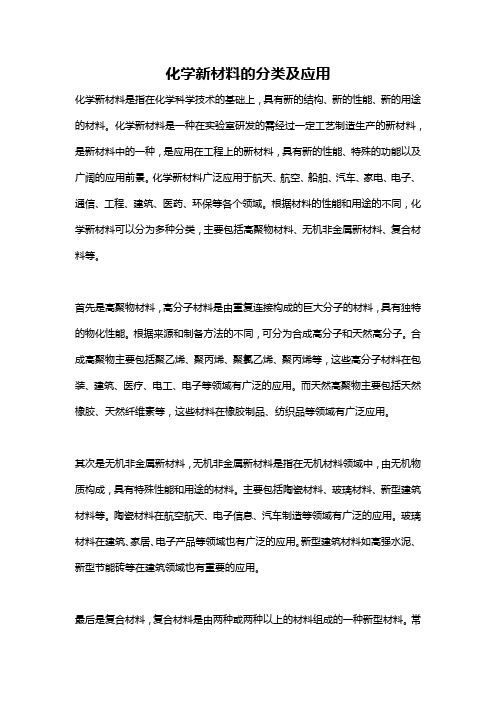 化学新材料的分类及应用

化学新材料是指在化学科学技术的基础上，具有新的结构、新的性能、新的用途的材料。化学新材料是一种在实验室研发的需经过一定工艺制造生产的新材料，是新材料中的一种，是应用在工程上的新材料，具有新的性能、特殊的功能以及广阔的应用前景。化学新材料广泛应用于航天、航空、船舶、汽车、家电、电子、通信、工程、建筑、医药、环保等各个领域。根据材料的性能和用途的不同，化学新材料可以分为多种分类，主要包括高聚物材料、无机非金属新材料、复合材料等。

首先是高聚物材料，高分子材料是由重复连接构成的巨大分子的材料，具有独特的物化性能。根据来源和制备方法的不同，可分为合成高分子和天然高分子。合成高聚物主要包括聚乙烯、聚丙烯、聚氯乙烯、聚丙烯等，这些高分子材料在包装、建筑、医疗、电工、电子等领域有广泛的应用。而天然高聚物主要包括天然橡胶、天然纤维素等，这些材料在橡胶制品、纺织品等领域有广泛应用。

其次是无机非金属新材料，无机非金属新材料是指在无机材料领域中，由无机物质构成，具有特殊性能和用途的材料。主要包括陶瓷材料、玻璃材料、新型建筑材料等。陶瓷材料在航空航天、电子信息、汽车制造等领域有广泛的应用。玻璃材料在建筑、家居、电子产品等领域也有广泛的应用。新型建筑材料如高强水泥、新型节能砖等在建筑领域也有重要的应用。

最后是复合材料，复合材料是由两种或两种以上的材料组成的一种新型材料。常